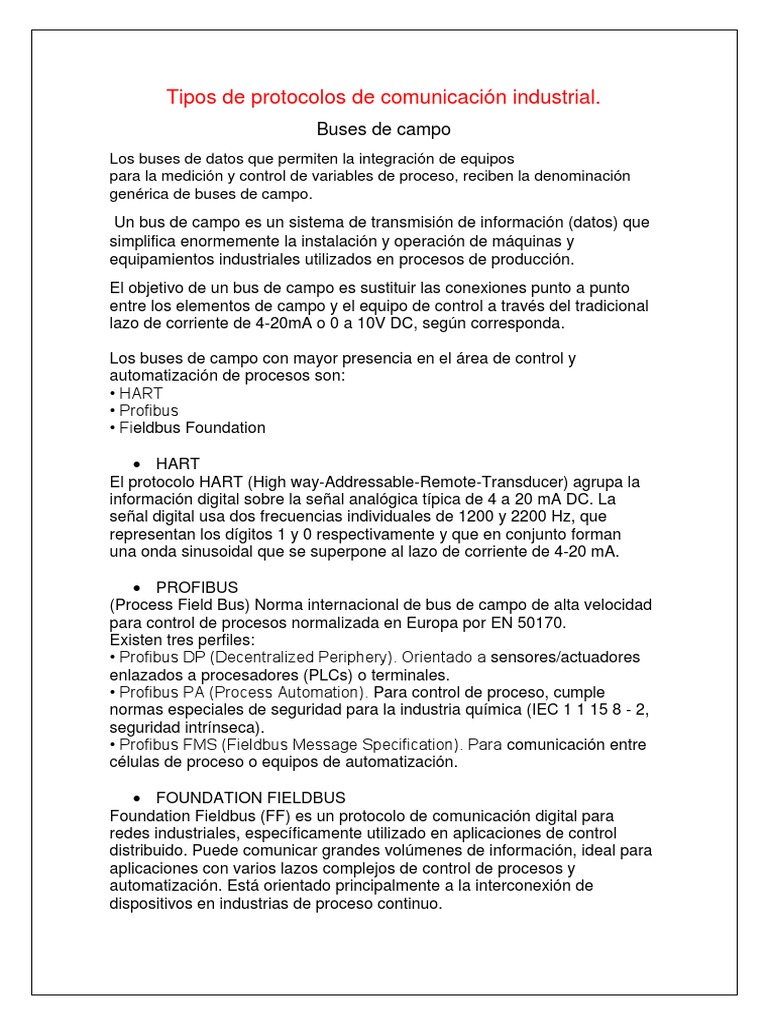 Tipos de protocolos de comunicación industrial.

Buses de campo

Los buses de datos que permiten la integración de equipos para la medición y control de variables de proceso, reciben la denominación genérica de buses de campo.

Un bus de campo es un sistema de transmisión de información (datos) que simplifica enormemente la instalación y operación de máquinas y equipamientos industriales utilizados en procesos de producción.

El objetivo de un bus de campo es sustituir las conexiones punto a punto entre los elementos de campo y el equipo de control a través del tradicional lazo de corriente de 4-20mA o 0 a 10V DC, según corresponda.

Los buses de campo con mayor presencia en el área de control y automatización de procesos son:
• HART
• Profibus
• Fieldbus Foundation

• HART
El protocolo HART (High way-Addressable-Remote-Transducer) agrupa la información digital sobre la señal analógica típica de 4 a 20 mA DC. La señal digital usa dos frecuencias individuales de 1200 y 2200 Hz, que representan los dígitos 1 y 0 respectivamente y que en conjunto forman una onda sinusoidal que se superpone al lazo de corriente de 4-20 mA.

• PROFIBUS
(Process Field Bus) Norma internacional de bus de campo de alta velocidad para control de procesos normalizada en Europa por EN 50170.
Existen tres perfiles:
• Profibus DP (Decentralized Periphery). Orientado a sensores/actuadores enlazados a procesadores (PLCs) o terminales.
• Profibus PA (Process Automation). Para control de proceso, cumple normas especiales de seguridad para la industria química (IEC 1 1 15 8 - 2, seguridad intrínseca).
• Profibus FMS (Fieldbus Message Specification). Para comunicación entre células de proceso o equipos de automatización.

• FOUNDATION FIELDBUS
Foundation Fieldbus (FF) es un protocolo de comunicación digital para redes industriales, específicamente utilizado en aplicaciones de control distribuido. Puede comunicar grandes volúmenes de información, ideal para aplicaciones con varios lazos complejos de control de procesos y automatización. Está orientado principalmente a la interconexión de dispositivos en industrias de proceso continuo.